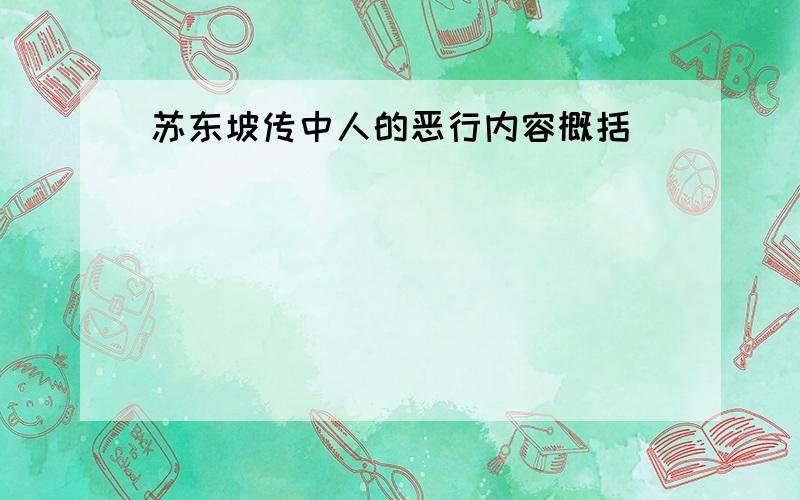 苏东坡传中人的恶行内容概括

ABC

Back to School